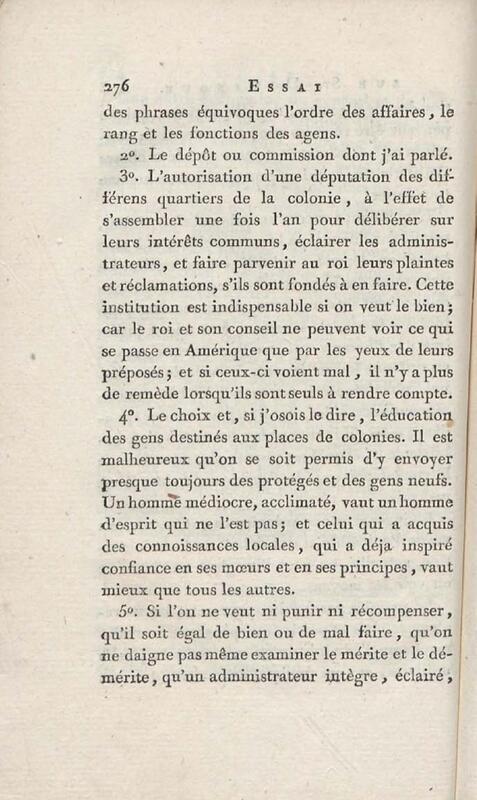 276 ESSAI

des phrases équivoques l'ordre des affaires, le rang et les fonctions des agens.

2°. Le dépôt ou commission dont j'ai parlé.

3°. L'autorisation d'une députation des différens quartiers de la colonie, à l'effet de s'assembler une fois l'an pour délibérer sur leurs intérêts communs, éclairer les administrateurs, et faire parvenir au roi leurs plaintes et réclamations, s'ils sont fondés à en faire. Cette institution est indispensable si on veut le bien; car le roi et son conseil ne peuvent voir ce qui se passe en Amérique que par les yeux de leurs préposés; et si ceux-ci voient mal, il n'y a plus de remède lorsqu'ils sont seuls à rendre compte.

4°. Le choix et, si j'osois le dire, l'éducation des gens destinés aux places de colonies. Il est malheureux qu'on se soit permis d'y envoyer presque toujours des protégés et des gens neufs. Un homme médiocre, acclimaté, vaut un homme d'esprit qui ne l'est pas; et celui qui a acquis des connoissances locales, qui a déja inspiré confiance en ses mœurs et en ses principes, vaut mieux que tous les autres.

5°. Si l'on ne veut ni punir ni récompenser, qu'il soit égal de bien ou de mal faire, qu'on ne daigne pas même examiner le mérite et le démérite, qu'un administrateur intègre, éclairé,